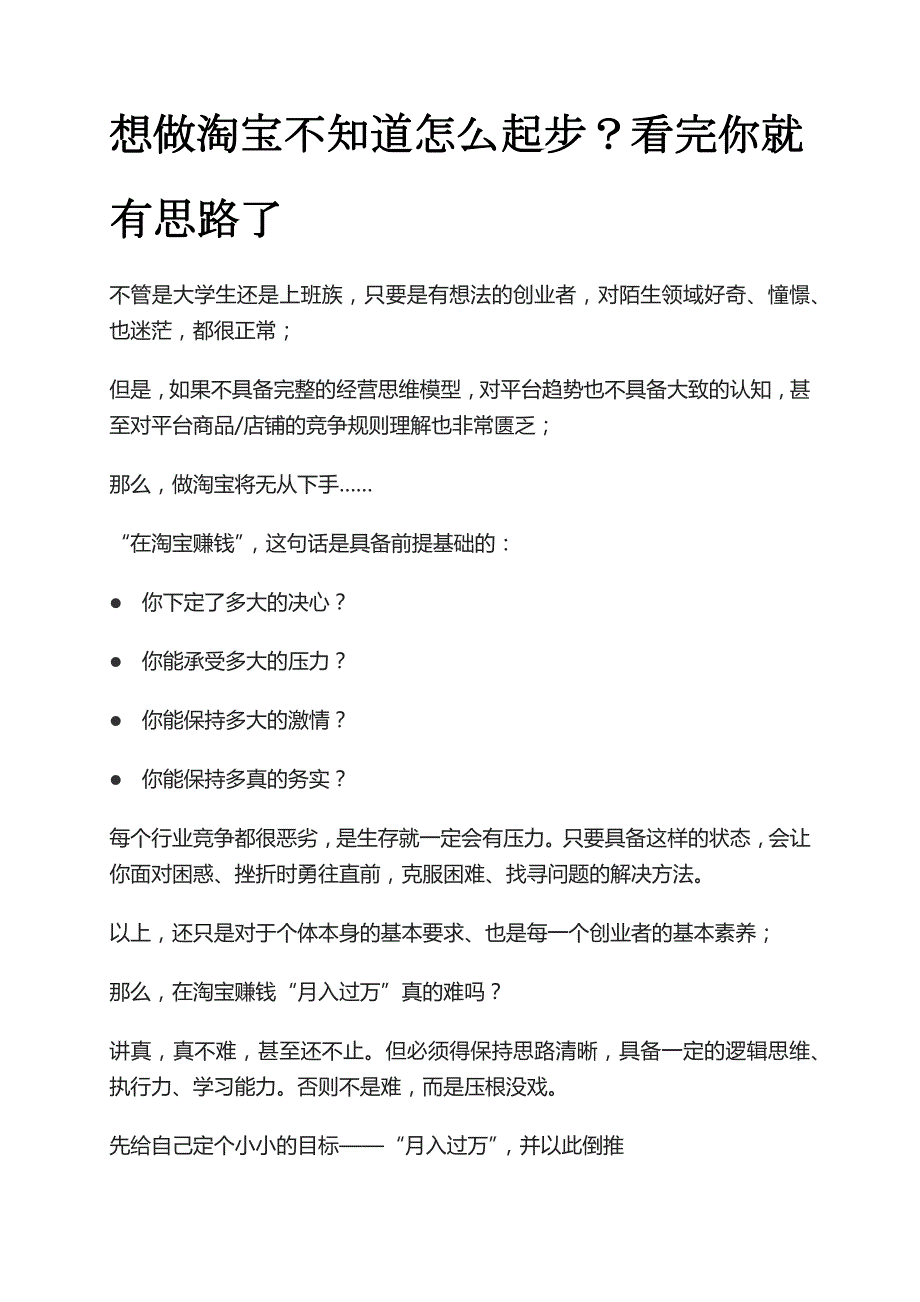 想做淘宝不知道怎么起步？看完你就有思路了

不管是大学生还是上班族，只要是有想法的创业者，对陌生领域好奇、憧憬、也迷茫，都很正常；

但是，如果不具备完整的经营思维模型，对平台趋势也不具备大致的认知，甚至对平台商品/店铺的竞争规则理解也非常匮乏；

那么，做淘宝将无从下手......

“在淘宝赚钱”，这句话是具备前提基础的：

● 你下定了多大的决心？

● 你能承受多大的压力？

● 你能保持多大的激情？

● 你能保持多真的务实？

每个行业竞争都很恶劣，是生存就一定会有压力。只要具备这样的状态，会让你面对困惑、挫折时勇往直前，克服困难、找寻问题的解决方法。

以上，还只是对于个体本身的基本要求、也是每一个创业者的基本素养；

那么，在淘宝赚钱“月入过万”真的难吗？

讲真，真不难，甚至还不止。但必须得保持思路清晰，具备一定的逻辑思维、执行力、学习能力。否则不是难，而是压根没戏。

先给自己定个小小的目标——“月入过万”，并以此倒推